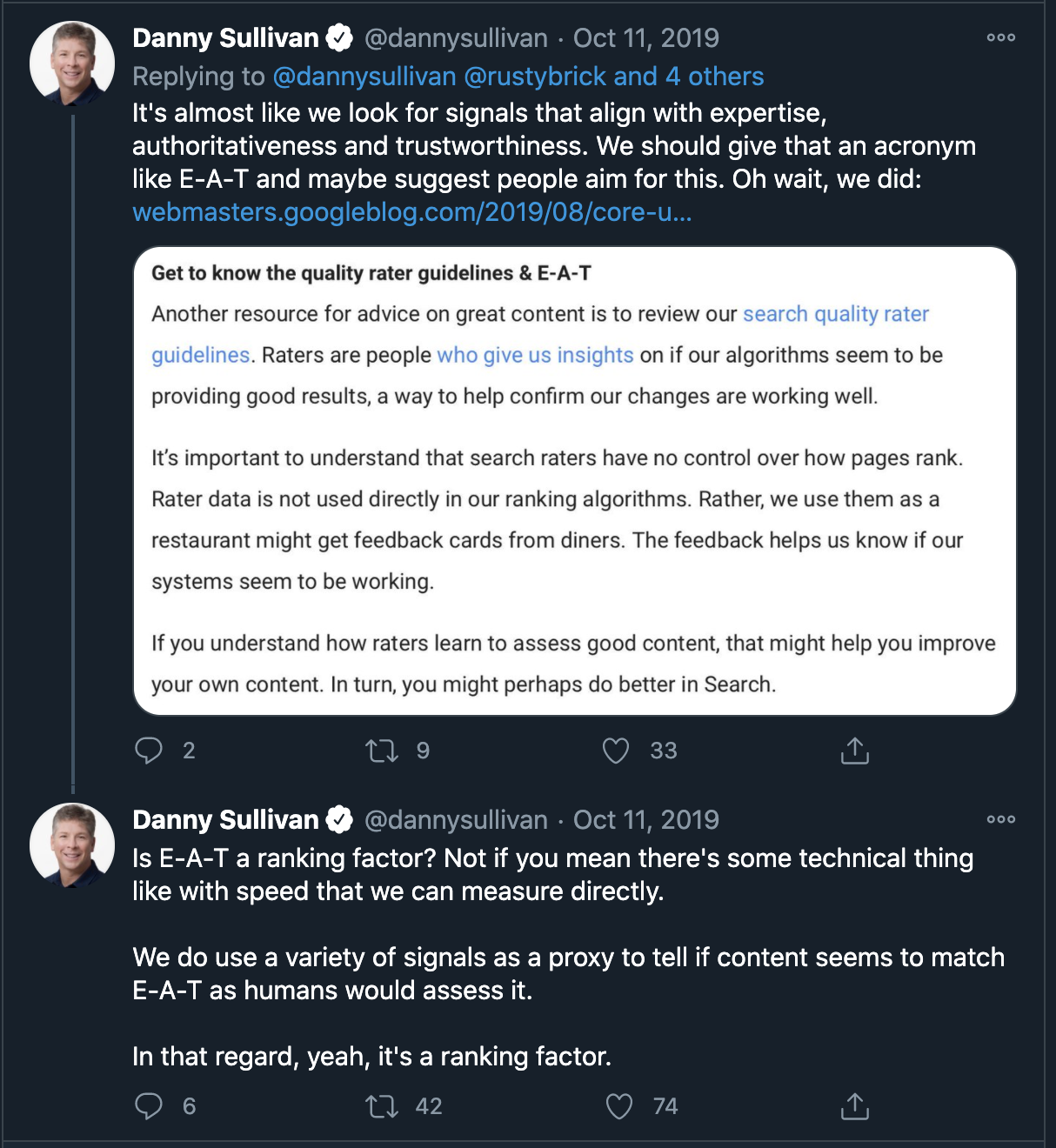 Danny Sullivan @dannysullivan · Oct 11, 2019

Replying to @dannysullivan @rustybrick and 4 others

It's almost like we look for signals that align with expertise, authoritativeness and trustworthiness. We should give that an acronym like E-A-T and maybe suggest people aim for this. Oh wait, we did: webmasters.googleblog.com/2019/08/core-u...

Get to know the quality rater guidelines & E-A-T

Another resource for advice on great content is to review our search quality rater guidelines. Raters are people who give us insights on if our algorithms seem to be providing good results, a way to help confirm our changes are working well.

It's important to understand that search raters have no control over how pages rank. Rater data is not used directly in our ranking algorithms. Rather, we use them as a restaurant might get feedback cards from diners. The feedback helps us know if our systems seem to be working.

If you understand how raters learn to assess good content, that might help you improve your own content. In turn, you might perhaps do better in Search.

2 9 33

Danny Sullivan @dannysullivan · Oct 11, 2019

Is E-A-T a ranking factor? Not if you mean there's some technical thing like with speed that we can measure directly.

We do use a variety of signals as a proxy to tell if content seems to match E-A-T as humans would assess it.

In that regard, yeah, it's a ranking factor.

6 42 74